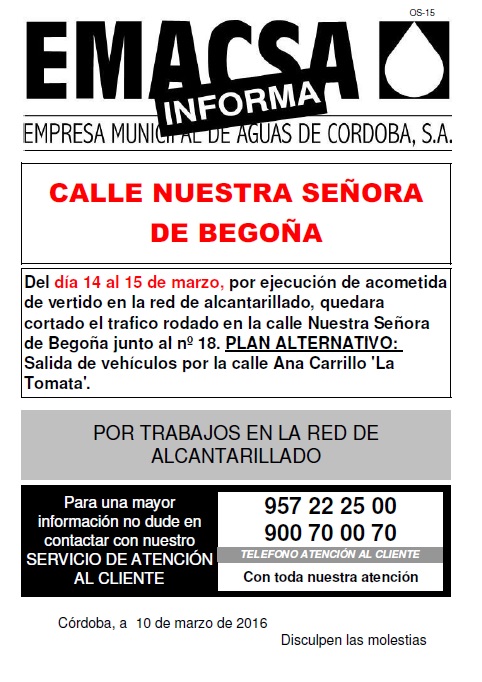 OS-15

EMACSA

INFORMA

EMPRESA MUNICIPAL DE AGUAS DE CORDOBA, S.A.

CALLE NUESTRA SEÑORA DE BEGOÑA

Del día 14 al 15 de marzo, por ejecución de acometida de vertido en la red de alcantarillado, quedara cortado el trafico rodado en la calle Nuestra Señora de Begoña junto al nº 18. PLAN ALTERNATIVO: Salida de vehículos por la calle Ana Carrillo 'La Tomata'.

POR TRABAJOS EN LA RED DE ALCANTARILLADO

Para una mayor información no dude en contactar con nuestro SERVICIO DE ATENCIÓN AL CLIENTE

957 22 25 00
900 70 00 70
TELEFONO ATENCIÓN AL CLIENTE
Con toda nuestra atención

Córdoba, a 10 de marzo de 2016

Disculpen las molestias